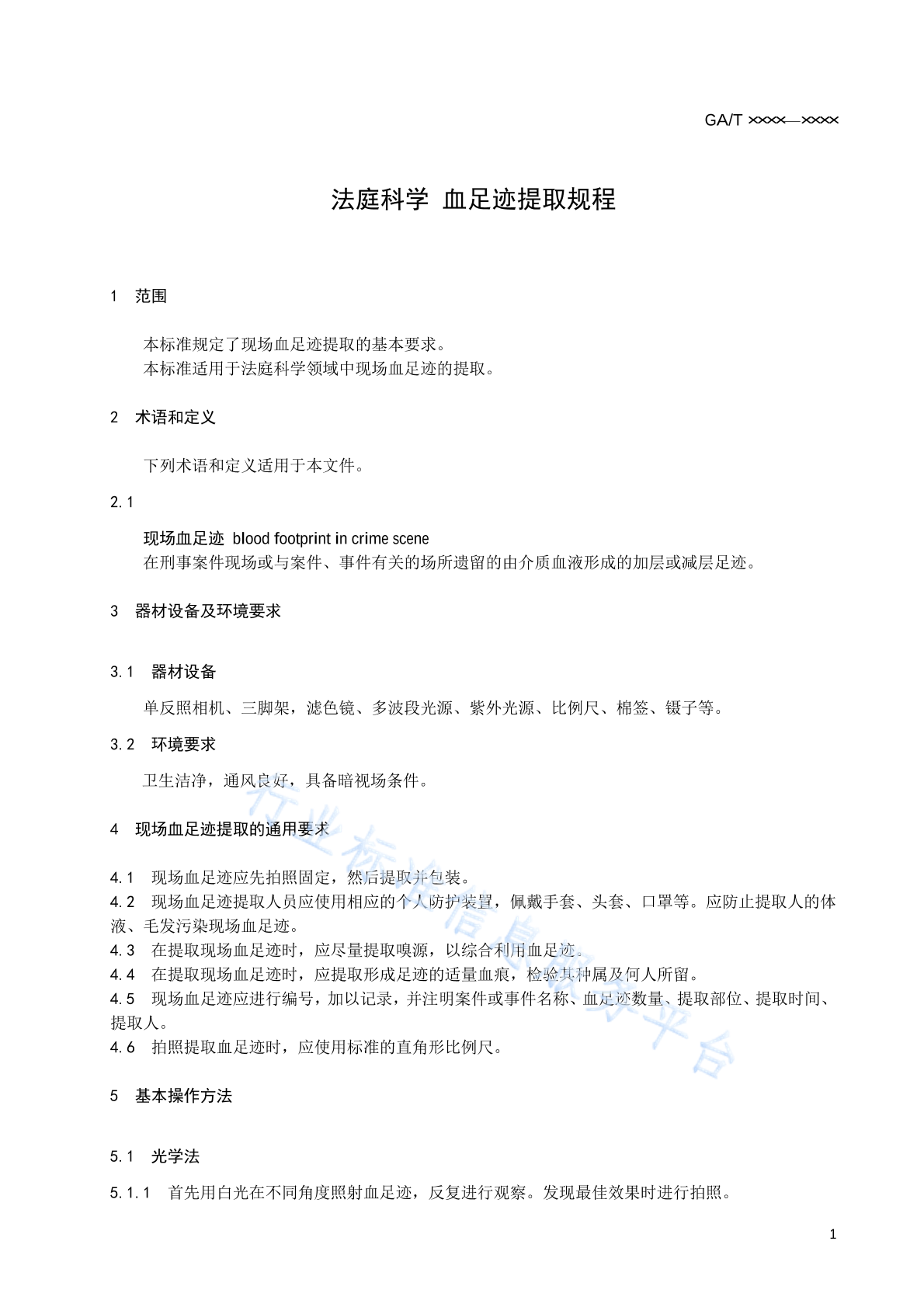 GA/T ××××—××××

法庭科学 血足迹提取规程

1 范围

本标准规定了现场血足迹提取的基本要求。
本标准适用于法庭科学领域中现场血足迹的提取。

2 术语和定义

下列术语和定义适用于本文件。

2.1

现场血足迹 blood footprint in crime scene
在刑事案件现场或与案件、事件有关的场所遗留的由介质血液形成的加层或减层足迹。

3 器材设备及环境要求

3.1 器材设备

单反照相机、三脚架，滤色镜、多波段光源、紫外光源、比例尺、棉签、镊子等。

3.2 环境要求

卫生洁净，通风良好，具备暗视场条件。

4 现场血足迹提取的通用要求

4.1 现场血足迹应先拍照固定，然后提取并包装。
4.2 现场血足迹提取人员应使用相应的个人防护装置，佩戴手套、头套、口罩等。应防止提取人的体液、毛发污染现场血足迹。
4.3 在提取现场血足迹时，应尽量提取嗅源，以综合利用血足迹。
4.4 在提取现场血足迹时，应提取形成足迹的适量血痕，检验其种属及何人所留。
4.5 现场血足迹应进行编号，加以记录，并注明案件或事件名称、血足迹数量、提取部位、提取时间、提取人。
4.6 拍照提取血足迹时，应使用标准的直角形比例尺。

5 基本操作方法

5.1 光学法

5.1.1 首先用白光在不同角度照射血足迹，反复进行观察。发现最佳效果时进行拍照。

行业标准信息服务平台

1